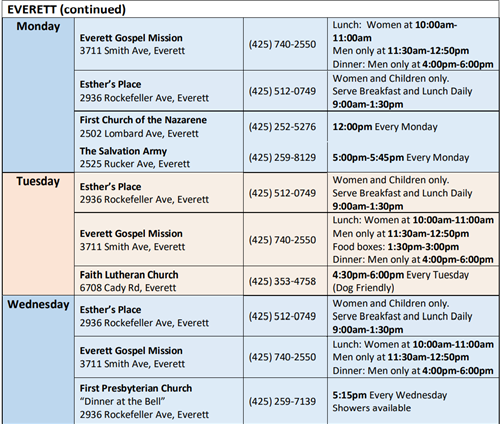 EVERETT (continued)

| | | | |
|---|---|---|---|
| Monday | Everett Gospel Mission 3711 Smith Ave, Everett | (425) 740-2550 | Lunch: Women at 10:00am-11:00am Men only at 11:30am-12:50pm Dinner: Men only at 4:00pm-6:00pm |
| | Esther's Place 2936 Rockefeller Ave, Everett | (425) 512-0749 | Women and Children only. Serve Breakfast and Lunch Daily 9:00am-1:30pm |
| | First Church of the Nazarene 2502 Lombard Ave, Everett | (425) 252-5276 | 12:00pm Every Monday |
| | The Salvation Army 2525 Rucker Ave, Everett | (425) 259-8129 | 5:00pm-5:45pm Every Monday |
| Tuesday | Esther's Place 2936 Rockefeller Ave, Everett | (425) 512-0749 | Women and Children only. Serve Breakfast and Lunch Daily 9:00am-1:30pm |
| | Everett Gospel Mission 3711 Smith Ave, Everett | (425) 740-2550 | Lunch: Women at 10:00am-11:00am Men only at 11:30am-12:50pm Food boxes: 1:30pm-3:00pm Dinner: Men only at 4:00pm-6:00pm |
| | Faith Lutheran Church 6708 Cady Rd, Everett | (425) 353-4758 | 4:30pm-6:00pm Every Tuesday (Dog Friendly) |
| Wednesday | Esther's Place 2936 Rockefeller Ave, Everett | (425) 512-0749 | Women and Children only. Serve Breakfast and Lunch Daily 9:00am-1:30pm |
| | Everett Gospel Mission 3711 Smith Ave, Everett | (425) 740-2550 | Lunch: Women at 10:00am-11:00am Men only at 11:30am-12:50pm Dinner: Men only at 4:00pm-6:00pm |
| | First Presbyterian Church "Dinner at the Bell" 2936 Rockefeller Ave, Everett | (425) 259-7139 | 5:15pm Every Wednesday Showers available |